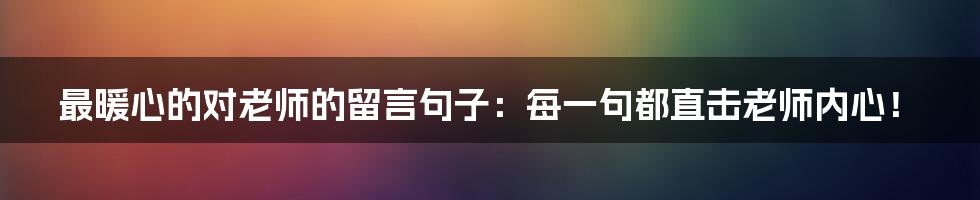 最暖心的对老师的留言句子：每一句都直击老师内心！